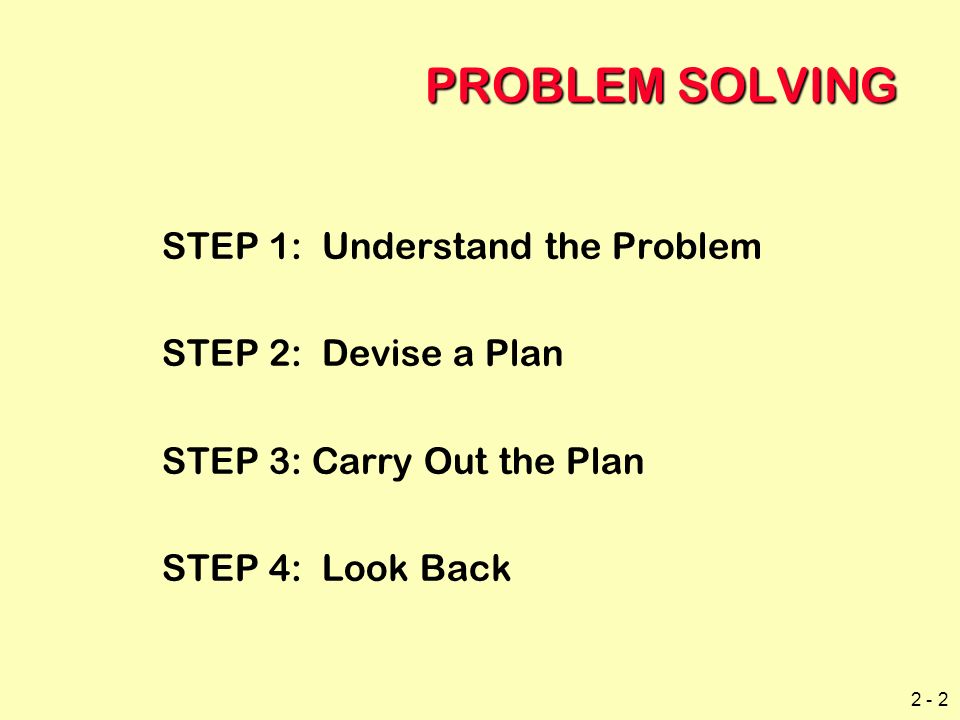 PROBLEM SOLVING

STEP 1: Understand the Problem

STEP 2: Devise a Plan

STEP 3: Carry Out the Plan

STEP 4: Look Back

2 - 2